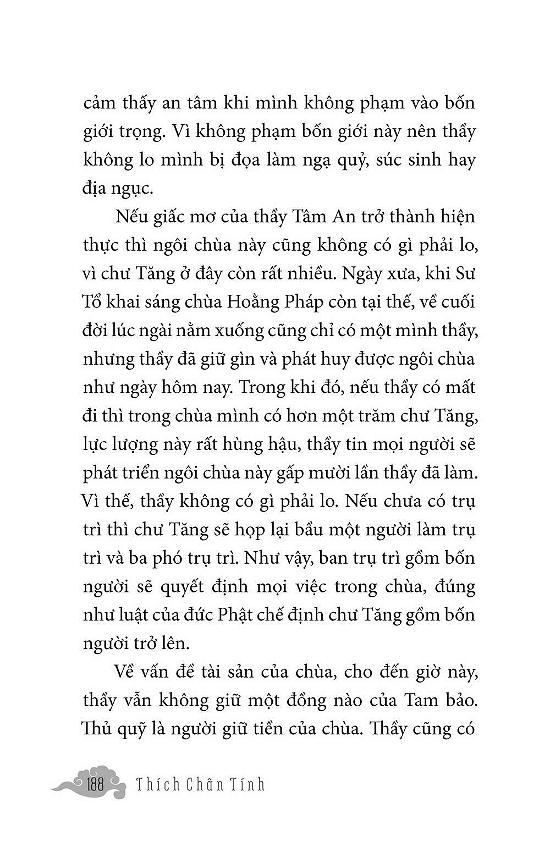 cảm thấy an tâm khi mình không phạm vào bốn giới trọng. Vì không phạm bốn giới này nên thầy không lo mình bị đọa làm ngạ quỷ, súc sinh hay địa ngục.

Nếu giấc mơ của thầy Tâm An trở thành hiện thực thì ngôi chùa này cũng không có gì phải lo, vì chư Tăng ở đây còn rất nhiều. Ngày xưa, khi Sư Tổ khai sáng chùa Hoằng Pháp còn tại thế, về cuối đời lúc ngài nằm xuống cũng chỉ có một mình thầy, nhưng thầy đã giữ gìn và phát huy được ngôi chùa như ngày hôm nay. Trong khi đó, nếu thầy có mất đi thì trong chùa mình có hơn một trăm chư Tăng, lực lượng này rất hùng hậu, thầy tin mọi người sẽ phát triển ngôi chùa này gấp mười lần thầy đã làm. Vì thế, thầy không có gì phải lo. Nếu chưa có trụ trì thì chư Tăng sẽ họp lại bầu một người làm trụ trì và ba phó trụ trì. Như vậy, ban trụ trì gồm bốn người sẽ quyết định mọi việc trong chùa, đúng như luật của đức Phật chế định chư Tăng gồm bốn người trở lên.

Về vấn đề tài sản của chùa, cho đến giờ này, thầy vẫn không giữ một đồng nào của Tam bảo. Thủ quỹ là người giữ tiền của chùa. Thầy cũng có

188 Thích Chân Tính